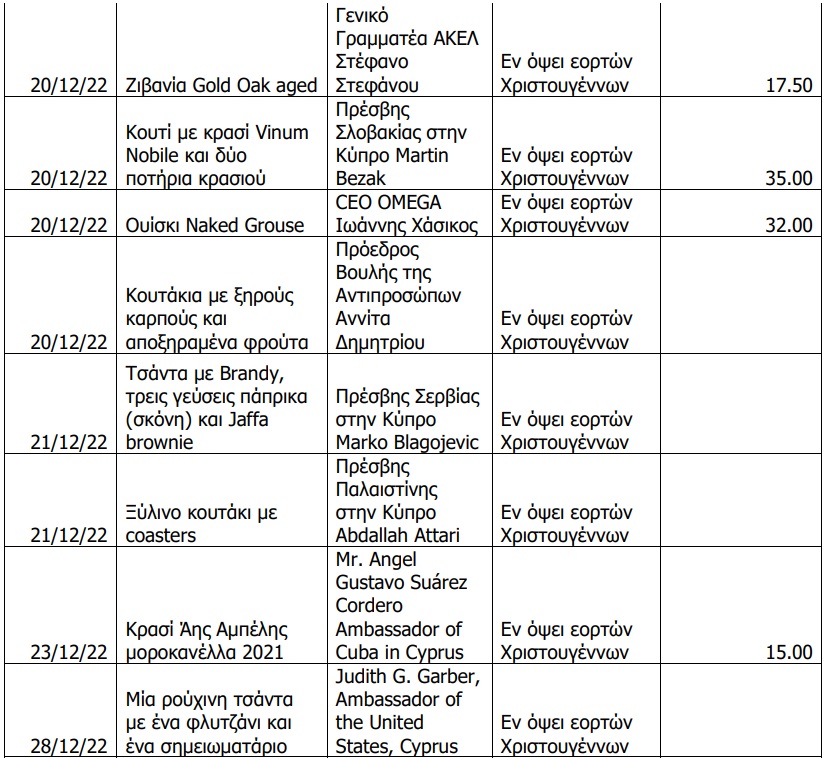 | | | | | |
|---|---|---|---|---|
| 20/12/22 | Ζιβανία Gold Oak aged | Γενικό Γραμματέα ΑΚΕΛ Στέφανο Στεφάνου | Εν όψει εορτών Χριστουγέννων | 17.50 |
| 20/12/22 | Κουτί με κρασί Vinum Nobile και δύο ποτήρια κρασιού | Πρέσβης Σλοβακίας στην Κύπρο Martin Bezak | Εν όψει εορτών Χριστουγέννων | 35.00 |
| 20/12/22 | Ουίσκι Naked Grouse | CEO OMEGA Ιωάννης Χάσικος | Εν όψει εορτών Χριστουγέννων | 32.00 |
| 20/12/22 | Κουτάκια με ξηρούς καρπούς και αποξηραμένα φρούτα | Πρόεδρος Βουλής της Αντιπροσώπων Αννίτα Δημητρίου | Εν όψει εορτών Χριστουγέννων | |
| 21/12/22 | Τσάντα με Brandy, τρεις γεύσεις πάπρικα (σκόνη) και Jaffa brownie | Πρέσβης Σερβίας στην Κύπρο Marko Blagojevic | Εν όψει εορτών Χριστουγέννων | |
| 21/12/22 | Ξύλινο κουτάκι με coasters | Πρέσβης Παλαιστίνης στην Κύπρο Abdallah Attari | Εν όψει εορτών Χριστουγέννων | |
| 23/12/22 | Κρασί Άης Αμπέλης μοροκανέλλα 2021 | Mr. Angel Gustavo Suárez Cordero Ambassador of Cuba in Cyprus | Εν όψει εορτών Χριστουγέννων | 15.00 |
| 28/12/22 | Μία ρούχινη τσάντα με ένα φλυτζάνι και ένα σημειωματάριο | Judith G. Garber, Ambassador of the United States, Cyprus | Εν όψει εορτών Χριστουγέννων | |